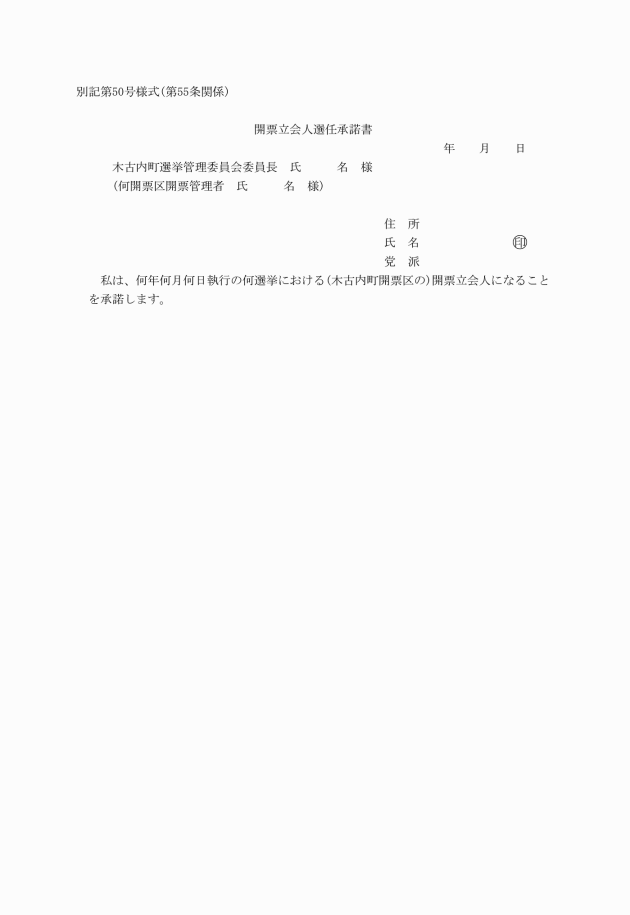 別記第50号様式(第55条関係)

開票立会人選任承諾書

年　月　日

木古内町選挙管理委員会委員長　氏　名　様
(何開票区開票管理者　氏　名　様)

住　所
氏　名　　　　印
党　派

私は、何年何月何日執行の何選挙における(木古内町開票区の)開票立会人になることを承諾します。